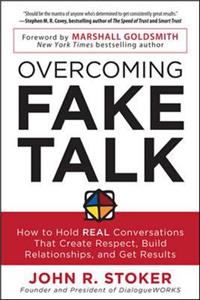 "Should be the mantra of anyone who's determined to get consistently great results."
—Stephen M. R. Covey, bestselling author of The Speed of Trust and Smart Trust

Foreword by MARSHALL GOLDSMITH
New York Times bestselling author

OVERCOMING
FAKE
TALK

How to Hold REAL Conversations That Create Respect, Build Relationships, and Get Results

JOHN R. STOKER
Founder and President of DialogueWORKS